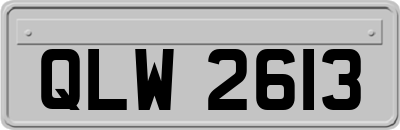 QLW 2613